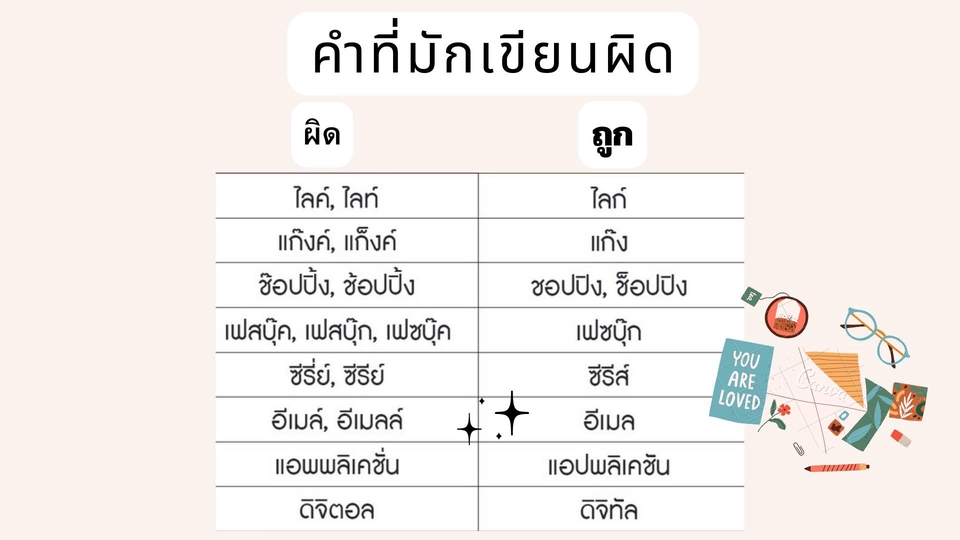 คำที่มักเขียนผิด

| ผิด | ถูก |
|---|---|
| ไลค์, ไลท์ | ไลก์ |
| แก๊งค์, แก็งค์ | แก๊ง |
| ช๊อปปิ้ง, ช้อปปิ้ง | ชอปปิง, ช็อปปิง |
| เฟสบุ๊ค, เฟสบุ๊ก, เฟซบุ๊ค | เฟซบุ๊ก |
| ซีรี่ย์, ซีรีย์ | ซีรีส์ |
| อีเมล์, อีเมลล์ | อีเมล |
| แอพพลิเคชั่น | แอปพลิเคชัน |
| ดิจิตอล | ดิจิทัล |

YOU ARE LOVED